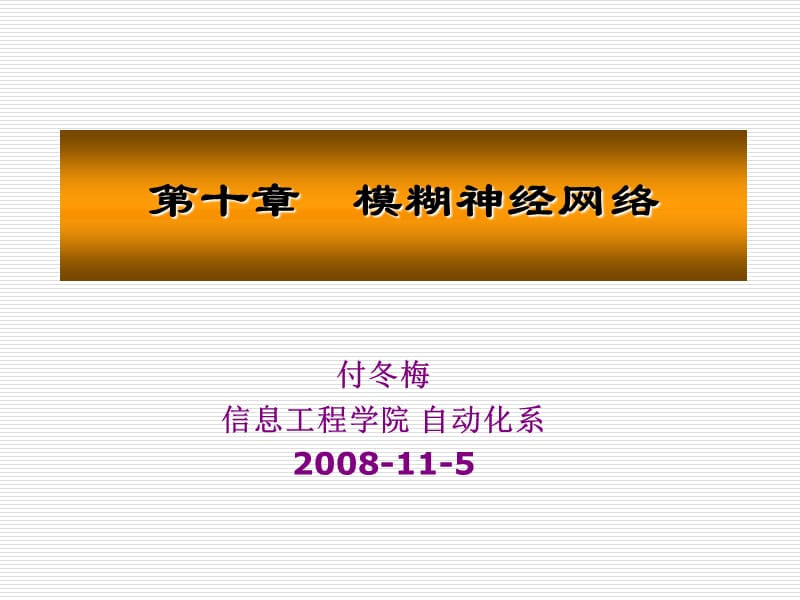 第十章　模糊神经网络

付冬梅
信息工程学院 自动化系
2008-11-5